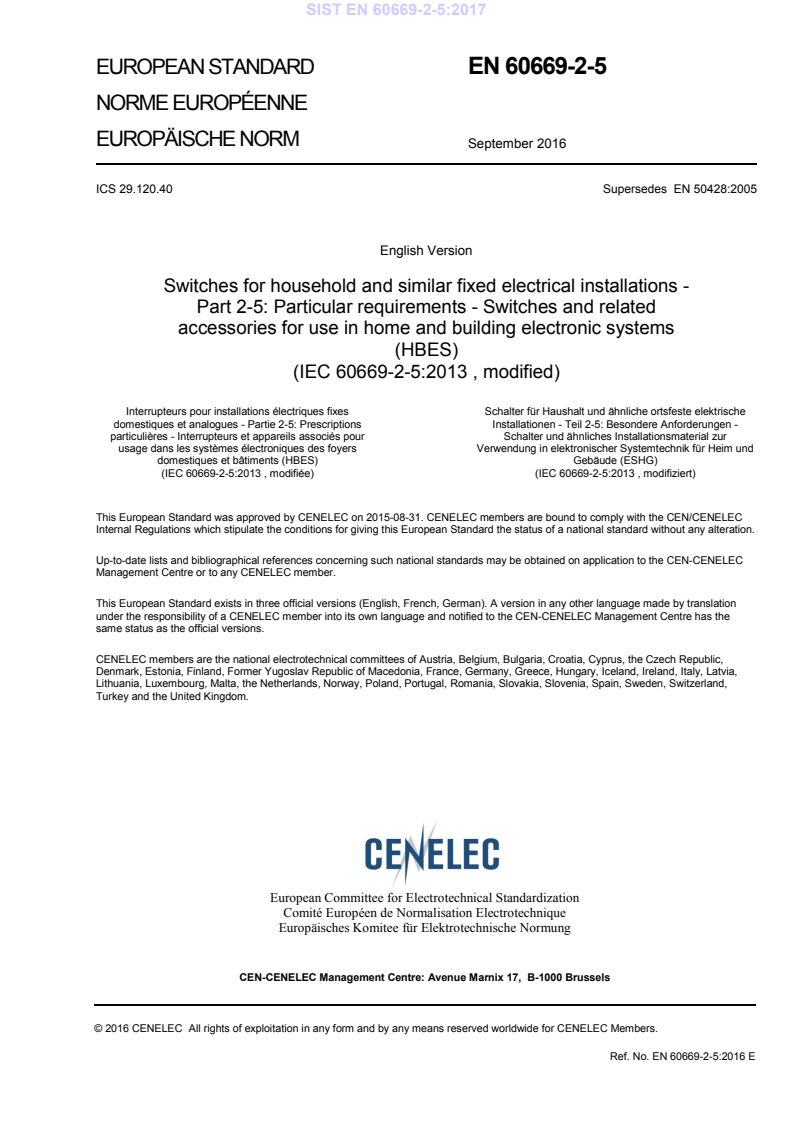 SIST EN 60669-2-5:2017

EUROPEAN STANDARD
NORME EUROPÉENNE
EUROPÄISCHE NORM

EN 60669-2-5

September 2016

ICS 29.120.40

Supersedes EN 50428:2005

English Version

Switches for household and similar fixed electrical installations - Part 2-5: Particular requirements - Switches and related accessories for use in home and building electronic systems (HBES)
(IEC 60669-2-5:2013 , modified)

Interrupteurs pour installations électriques fixes domestiques et analogues - Partie 2-5: Prescriptions particulières - Interrupteurs et appareils associés pour usage dans les systèmes électroniques des foyers domestiques et bâtiments (HBES)
(IEC 60669-2-5:2013 , modifiée)

Schalter für Haushalt und ähnliche ortsfeste elektrische Installationen - Teil 2-5: Besondere Anforderungen - Schalter und ähnliches Installationsmaterial zur Verwendung in elektronischer Systemtechnik für Heim und Gebäude (ESHG)
(IEC 60669-2-5:2013 , modifiziert)

This European Standard was approved by CENELEC on 2015-08-31. CENELEC members are bound to comply with the CEN/CENELEC Internal Regulations which stipulate the conditions for giving this European Standard the status of a national standard without any alteration.

Up-to-date lists and bibliographical references concerning such national standards may be obtained on application to the CEN-CENELEC Management Centre or to any CENELEC member.

This European Standard exists in three official versions (English, French, German). A version in any other language made by translation under the responsibility of a CENELEC member into its own language and notified to the CEN-CENELEC Management Centre has the same status as the official versions.

CENELEC members are the national electrotechnical committees of Austria, Belgium, Bulgaria, Croatia, Cyprus, the Czech Republic, Denmark, Estonia, Finland, Former Yugoslav Republic of Macedonia, France, Germany, Greece, Hungary, Iceland, Ireland, Italy, Latvia, Lithuania, Luxembourg, Malta, the Netherlands, Norway, Poland, Portugal, Romania, Slovakia, Slovenia, Spain, Sweden, Switzerland, Turkey and the United Kingdom.

CENELEC

European Committee for Electrotechnical Standardization
Comité Européen de Normalisation Electrotechnique
Europäisches Komitee für Elektrotechnische Normung

CEN-CENELEC Management Centre: Avenue Marnix 17, B-1000 Brussels

© 2016 CENELEC All rights of exploitation in any form and by any means reserved worldwide for CENELEC Members.

Ref. No. EN 60669-2-5:2016 E